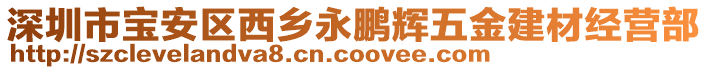 深圳市宝安区西乡永鹏辉五金建材经营部
http://szclevelandva8.cn.coovee.com